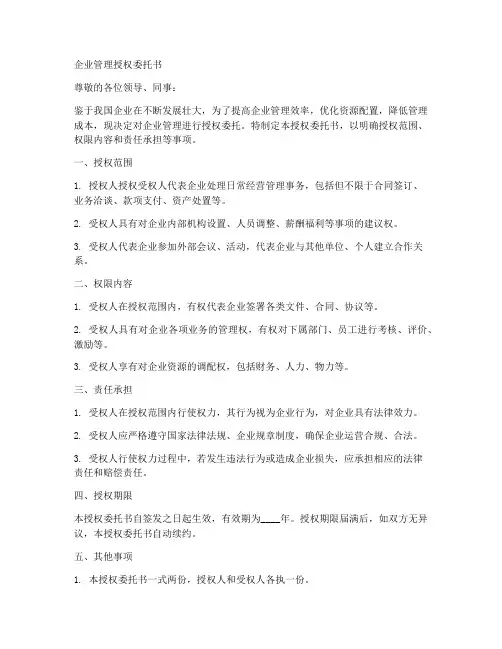 企业管理授权委托书

尊敬的各位领导、同事：

鉴于我国企业在不断发展壮大，为了提高企业管理效率，优化资源配置，降低管理成本，现决定对企业管理进行授权委托。特制定本授权委托书，以明确授权范围、权限内容和责任承担等事项。

一、授权范围

1. 授权人授权受权人代表企业处理日常经营管理事务，包括但不限于合同签订、业务洽谈、款项支付、资产处置等。

2. 受权人具有对企业内部机构设置、人员调整、薪酬福利等事项的建议权。

3. 受权人代表企业参加外部会议、活动，代表企业与其他单位、个人建立合作关系。

二、权限内容

1. 受权人在授权范围内，有权代表企业签署各类文件、合同、协议等。

2. 受权人具有对企业各项业务的管理权，有权对下属部门、员工进行考核、评价、激励等。

3. 受权人享有对企业资源的调配权，包括财务、人力、物力等。

三、责任承担

1. 受权人在授权范围内行使权力，其行为视为企业行为，对企业具有法律效力。

2. 受权人应严格遵守国家法律法规、企业规章制度，确保企业运营合规、合法。

3. 受权人行使权力过程中，若发生违法行为或造成企业损失，应承担相应的法律责任和赔偿责任。

四、授权期限

本授权委托书自签发之日起生效，有效期为____年。授权期限届满后，如双方无异议，本授权委托书自动续约。

五、其他事项

1. 本授权委托书一式两份，授权人和受权人各执一份。